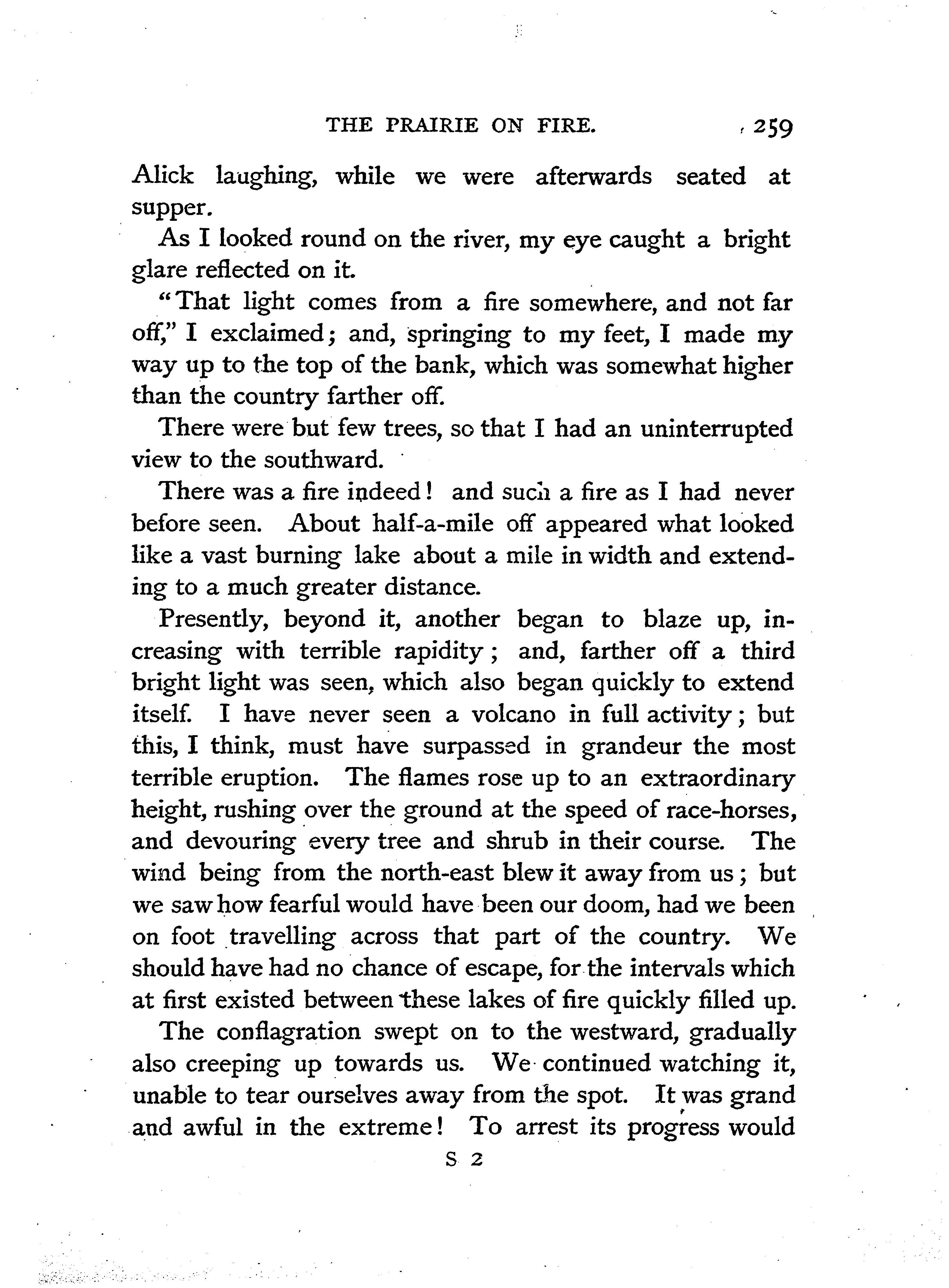 THE PRAIRIE ON FIRE. 259

Alick laughing, while we were afterwards seated at supper.

As I looked round on the river, my eye caught a bright glare reflected on it.

"That light comes from a fire somewhere, and not far off," I exclaimed; and, springing to my feet, I made my way up to the top of the bank, which was somewhat higher than the country farther off.

There were but few trees, so that I had an uninterrupted view to the southward.

There was a fire indeed! and such a fire as I had never before seen. About half-a-mile off appeared what looked like a vast burning lake about a mile in width and extending to a much greater distance.

Presently, beyond it, another began to blaze up, increasing with terrible rapidity; and, farther off a third bright light was seen, which also began quickly to extend itself. I have never seen a volcano in full activity; but this, I think, must have surpassed in grandeur the most terrible eruption. The flames rose up to an extraordinary height, rushing over the ground at the speed of race-horses, and devouring every tree and shrub in their course. The wind being from the north-east blew it away from us; but we saw how fearful would have been our doom, had we been on foot travelling across that part of the country. We should have had no chance of escape, for the intervals which at first existed between these lakes of fire quickly filled up.

The conflagration swept on to the westward, gradually also creeping up towards us. We continued watching it, unable to tear ourselves away from the spot. It was grand and awful in the extreme! To arrest its progress would

S 2